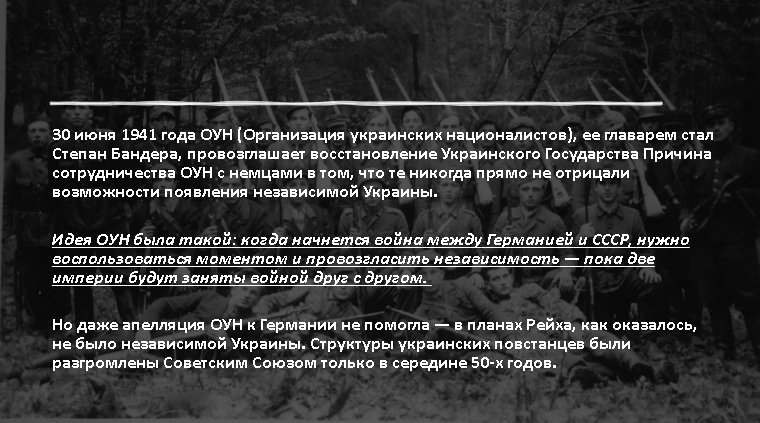 30 июня 1941 года ОУН (Организация украинских националистов), ее главарем стал Степан Бандера, провозглашает восстановление Украинского Государства Причина сотрудничества ОУН с немцами в том, что те никогда прямо не отрицали возможности появления независимой Украины.

Идея ОУН была такой: когда начнется война между Германией и СССР, нужно воспользоваться моментом и провозгласить независимость — пока две империи будут заняты войной друг с другом.

Но даже апелляция ОУН к Германии не помогла — в планах Рейха, как оказалось, не было независимой Украины. Структуры украинских повстанцев были разгромлены Советским Союзом только в середине 50-х годов.